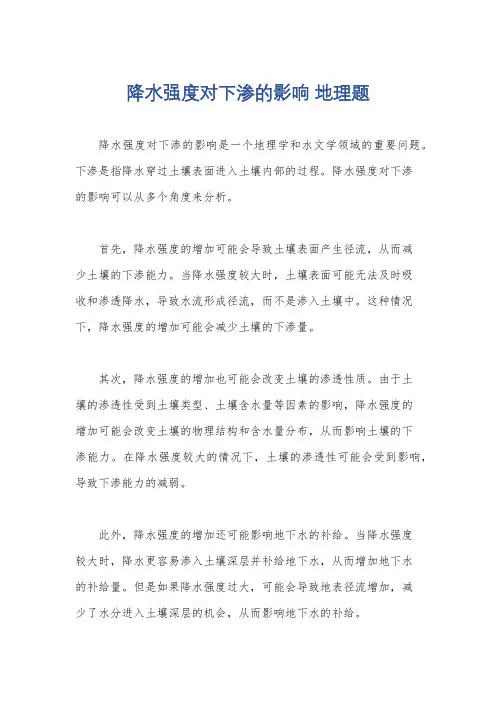 降水强度对下渗的影响 地理题

降水强度对下渗的影响是一个地理学和水文学领域的重要问题。下渗是指降水穿过土壤表面进入土壤内部的过程。降水强度对下渗的影响可以从多个角度来分析。

首先，降水强度的增加可能会导致土壤表面产生径流，从而减少土壤的下渗能力。当降水强度较大时，土壤表面可能无法及时吸收和渗透降水，导致水流形成径流，而不是渗入土壤中。这种情况下，降水强度的增加可能会减少土壤的下渗量。

其次，降水强度的增加也可能会改变土壤的渗透性质。由于土壤的渗透性受到土壤类型、土壤含水量等因素的影响，降水强度的增加可能会改变土壤的物理结构和含水量分布，从而影响土壤的下渗能力。在降水强度较大的情况下，土壤的渗透性可能会受到影响，导致下渗能力的减弱。

此外，降水强度的增加还可能影响地下水的补给。当降水强度较大时，降水更容易渗入土壤深层并补给地下水，从而增加地下水的补给量。但是如果降水强度过大，可能会导致地表径流增加，减少了水分进入土壤深层的机会，从而影响地下水的补给。